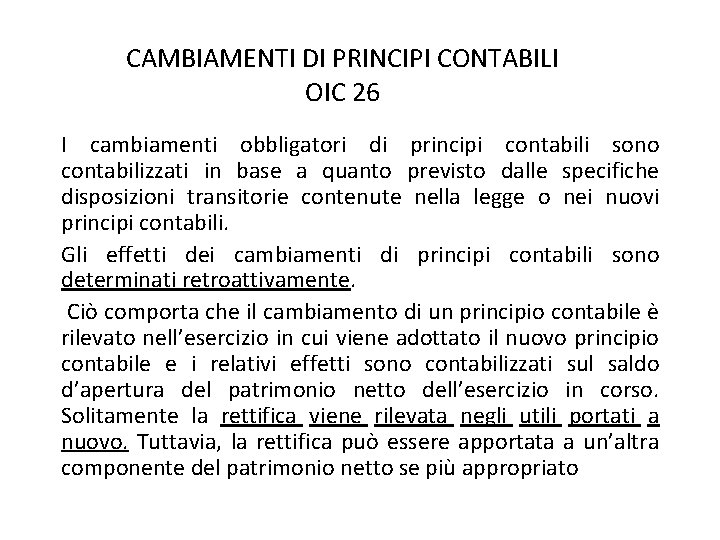 CAMBIAMENTI DI PRINCIPI CONTABILI
OIC 26

I cambiamenti obbligatori di principi contabili sono contabilizzati in base a quanto previsto dalle specifiche disposizioni transitorie contenute nella legge o nei nuovi principi contabili.

Gli effetti dei cambiamenti di principi contabili sono determinati retroattivamente.

Ciò comporta che il cambiamento di un principio contabile è rilevato nell'esercizio in cui viene adottato il nuovo principio contabile e i relativi effetti sono contabilizzati sul saldo d'apertura del patrimonio netto dell'esercizio in corso. Solitamente la rettifica viene rilevata negli utili portati a nuovo. Tuttavia, la rettifica può essere apportata a un'altra componente del patrimonio netto se più appropriato